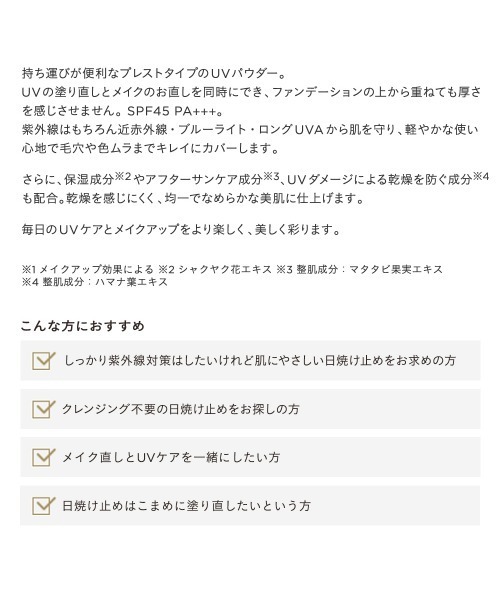 持ち運びが便利なプレストタイプのUVパウダー。
UVの塗り直しとメイクのお直しを同時にでき、ファンデーションの上から重ねても厚さを感じさせません。SPF45 PA+++。
紫外線はもちろん近赤外線・ブルーライト・ロングUVAから肌を守り、軽やかな使い心地で毛穴や色ムラまでキレイにカバーします。

さらに、保湿成分※2やアフターサンケア成分※3、UVダメージによる乾燥を防ぐ成分※4も配合。乾燥を感じにくく、均一でなめらかな美肌に仕上げます。

毎日のUVケアとメイクアップをより楽しく、美しく彩ります。

※1 メイクアップ効果による ※2 シャクヤク花エキス ※3 整肌成分：マタタビ果実エキス
※4 整肌成分：ハマナ葉エキス

こんな方におすすめ

しっかり紫外線対策はしたいけれど肌にやさしい日焼け止めをお求めの方

クレンジング不要の日焼け止めをお探しの方

メイク直しとUVケアを一緒にしたい方

日焼け止めはこまめに塗り直したいという方